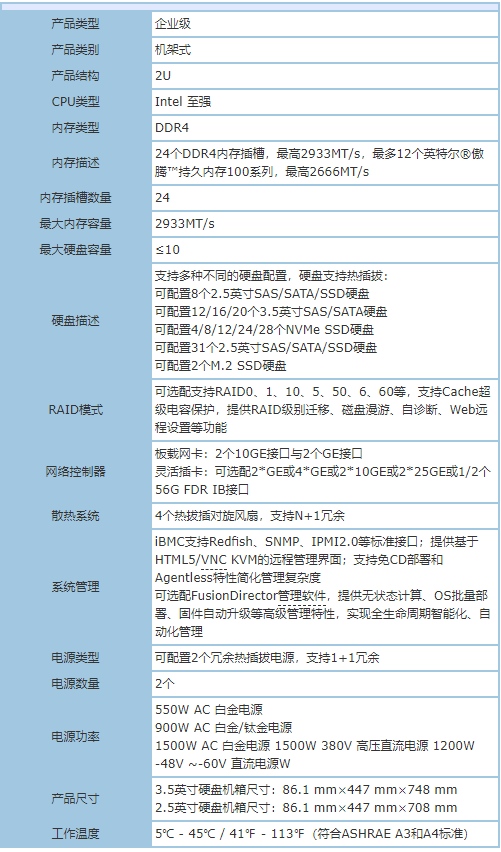 | 产品类型 | 企业级 |
|---|---|
| 产品类别 | 机架式 |
| 产品结构 | 2U |
| CPU类型 | Intel 至强 |
| 内存类型 | DDR4 |
| 内存描述 | 24个DDR4内存插槽，最高2933MT/s，最多12个英特尔®傲腾™持久内存100系列，最高2666MT/s |
| 内存插槽数量 | 24 |
| 最大内存容量 | 2933MT/s |
| 最大硬盘容量 | ≤10 |
| 硬盘描述 | 支持多种不同的硬盘配置，硬盘支持热插拔：<br>可配置8个2.5英寸SAS/SATA/SSD硬盘<br>可配置12/16/20个3.5英寸SAS/SATA硬盘<br>可配置4/8/12/24/28个NVMe SSD硬盘<br>可配置31个2.5英寸SAS/SATA/SSD硬盘<br>可配置2个M.2 SSD硬盘 |
| RAID模式 | 可选配支持RAID0、1、10、5、50、6、60等，支持Cache超级电容保护，提供RAID级别迁移、磁盘漫游、自诊断、Web远程设置等功能 |
| 网络控制器 | 板载网卡：2个10GE接口与2个GE接口<br>灵活插卡：可选配2*GE或4*GE或2*10GE或2*25GE或1/2个56G FDR IB接口 |
| 散热系统 | 4个热拔插对旋风扇，支持N+1冗余 |
| 系统管理 | iBMC支持Redfish、SNMP、IPMI2.0等标准接口；提供基于HTML5/VNC KVM的远程管理界面；支持免CD部署和Agentless特性简化管理复杂度<br>可选配FusionDirector管理软件，提供无状态计算、OS批量部署、固件自动升级等高级管理特性，实现全生命周期智能化、自动化管理 |
| 电源类型 | 可配置2个冗余热插拔电源，支持1+1冗余 |
| 电源数量 | 2个 |
| 电源功率 | 550W AC 白金电源<br>900W AC 白金/钛金电源<br>1500W AC 白金电源 1500W 380V 高压直流电源 1200W -48V ～-60V 直流电源W |
| 产品尺寸 | 3.5英寸硬盘机箱尺寸：86.1 mm×447 mm×748 mm<br>2.5英寸硬盘机箱尺寸：86.1 mm×447 mm×708 mm |
| 工作温度 | 5℃ - 45℃ / 41℉ - 113℉（符合ASHRAE A3和A4标准） |